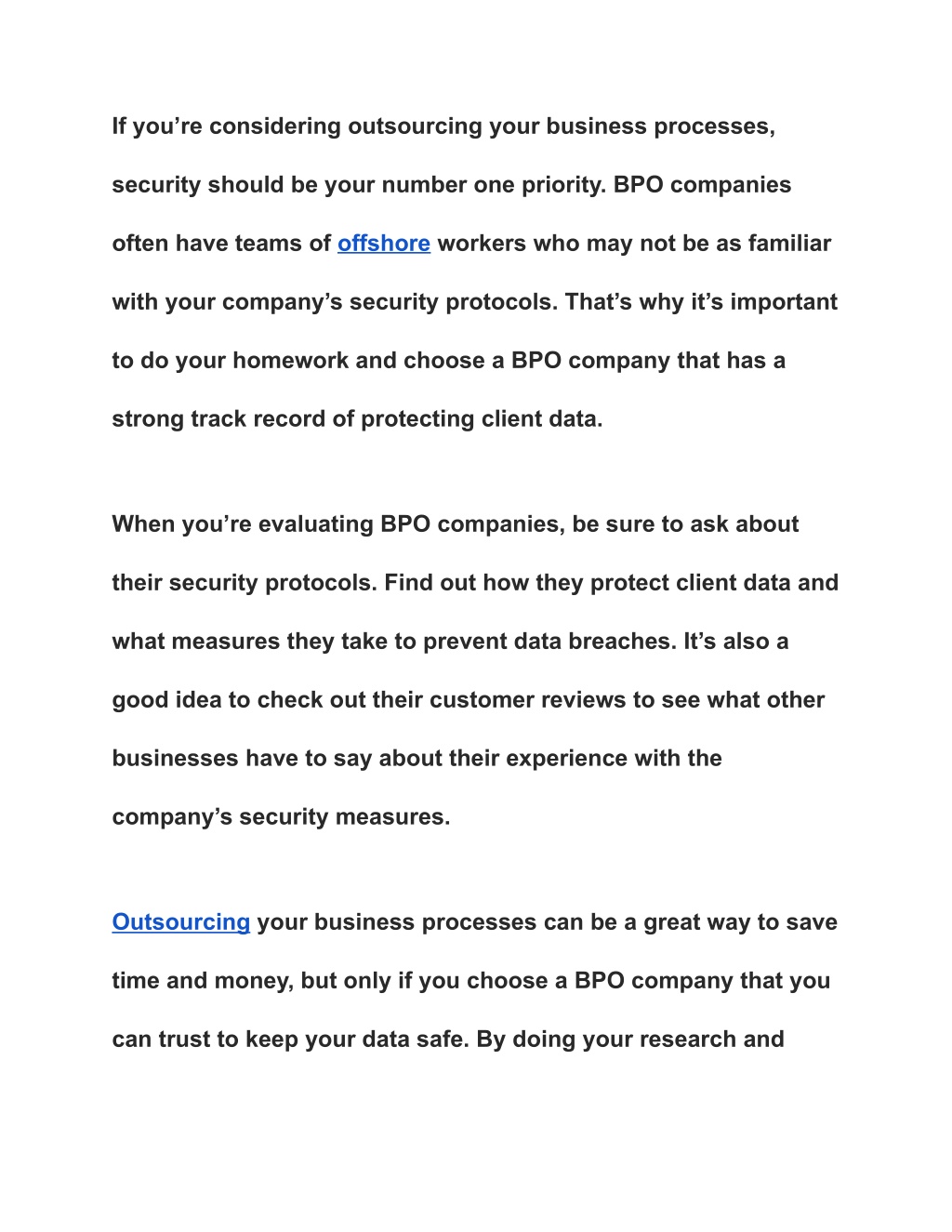 If you’re considering outsourcing your business processes, security should be your number one priority. BPO companies often have teams of offshore workers who may not be as familiar with your company’s security protocols. That’s why it’s important to do your homework and choose a BPO company that has a strong track record of protecting client data.

When you’re evaluating BPO companies, be sure to ask about their security protocols. Find out how they protect client data and what measures they take to prevent data breaches. It’s also a good idea to check out their customer reviews to see what other businesses have to say about their experience with the company’s security measures.

Outsourcing your business processes can be a great way to save time and money, but only if you choose a BPO company that you can trust to keep your data safe. By doing your research and